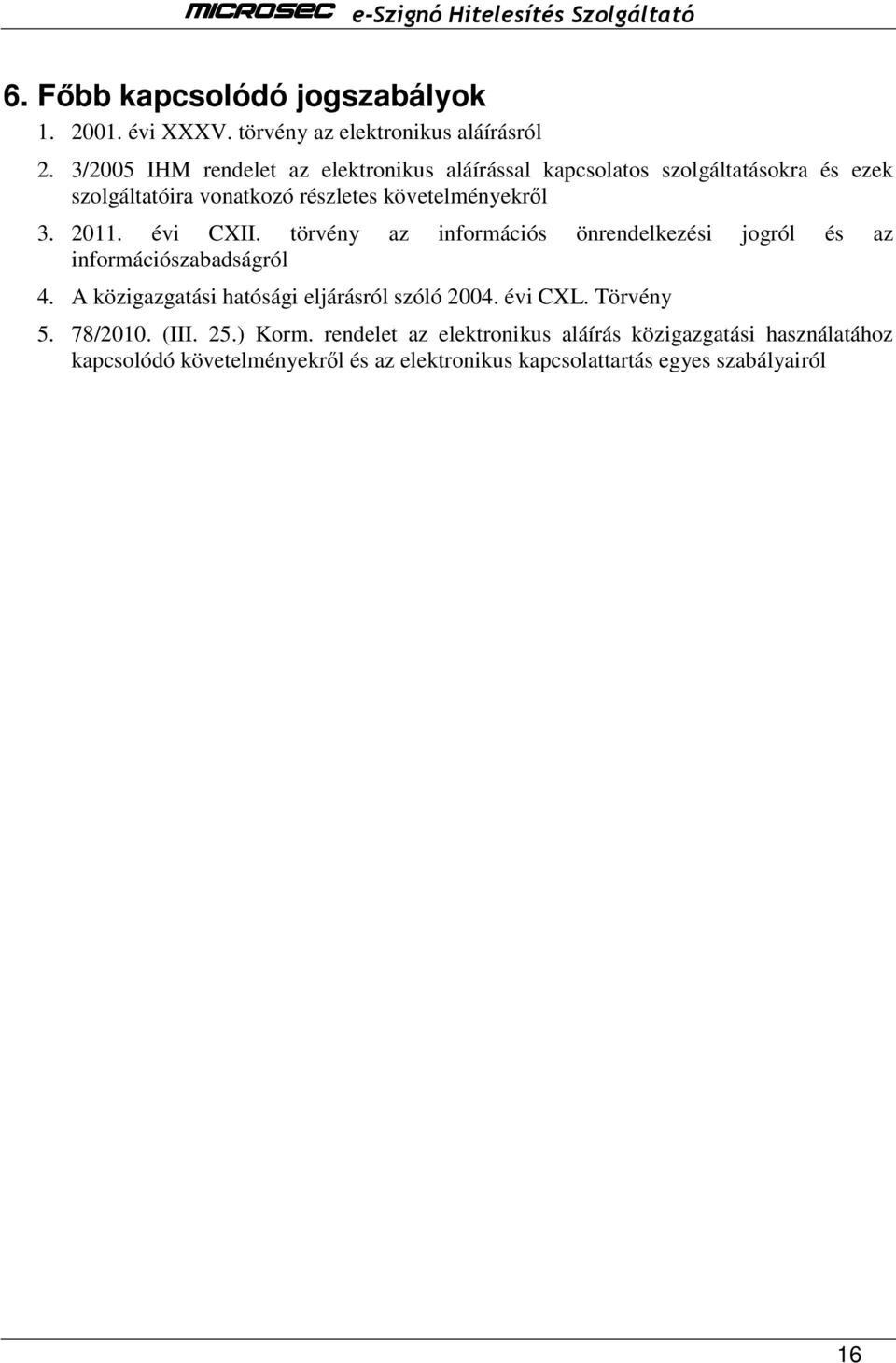 MICROSEC e-Szignó Hitelesítés Szolgáltató

6. Főbb kapcsolódó jogszabályok

1. 2001. évi XXXV. törvény az elektronikus aláírásról

2. 3/2005 IHM rendelet az elektronikus aláírással kapcsolatos szolgáltatásokra és ezek szolgáltatóira vonatkozó részletes követelményekről

3. 2011. évi CXII. törvény az információs önrendelkezési jogról és az információszabadságról

4. A közigazgatási hatósági eljárásról szóló 2004. évi CXL. Törvény

5. 78/2010. (III. 25.) Korm. rendelet az elektronikus aláírás közigazgatási használatához kapcsolódó követelményekről és az elektronikus kapcsolattartás egyes szabályairól

16